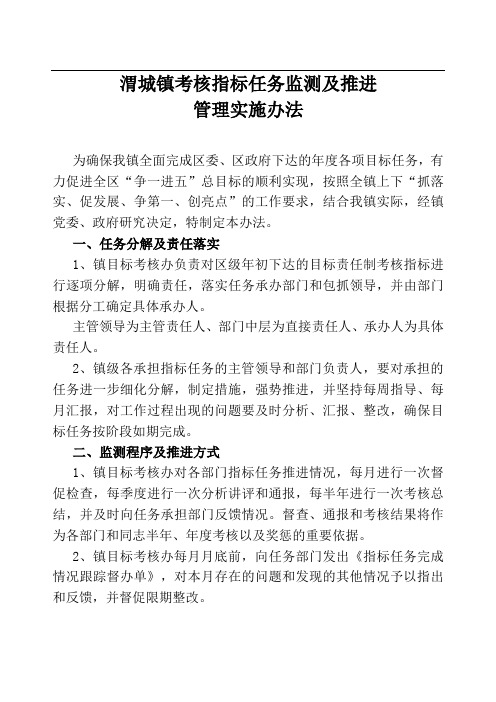 渭城镇考核指标任务监测及推进
管理实施办法

为确保我镇全面完成区委、区政府下达的年度各项目标任务，有力促进全区“争一进五”总目标的顺利实现，按照全镇上下“抓落实、促发展、争第一、创亮点”的工作要求，结合我镇实际，经镇党委、政府研究决定，特制定本办法。

一、任务分解及责任落实

1、镇目标考核办负责对区级年初下达的目标责任制考核指标进行逐项分解，明确责任，落实任务承办部门和包抓领导，并由部门根据分工确定具体承办人。

主管领导为主管责任人、部门中层为直接责任人、承办人为具体责任人。

2、镇级各承担指标任务的主管领导和部门负责人，要对承担的任务进一步细化分解，制定措施，强势推进，并坚持每周指导、每月汇报，对工作过程出现的问题要及时分析、汇报、整改，确保目标任务按阶段如期完成。

二、监测程序及推进方式

1、镇目标考核办对各部门指标任务推进情况，每月进行一次督促检查，每季度进行一次分析讲评和通报，每半年进行一次考核总结，并及时向任务承担部门反馈情况。督查、通报和考核结果将作为各部门和同志半年、年度考核以及奖惩的重要依据。

2、镇目标考核办每月月底前，向任务部门发出《指标任务完成情况跟踪督办单》，对本月存在的问题和发现的其他情况予以指出和反馈，并督促限期整改。